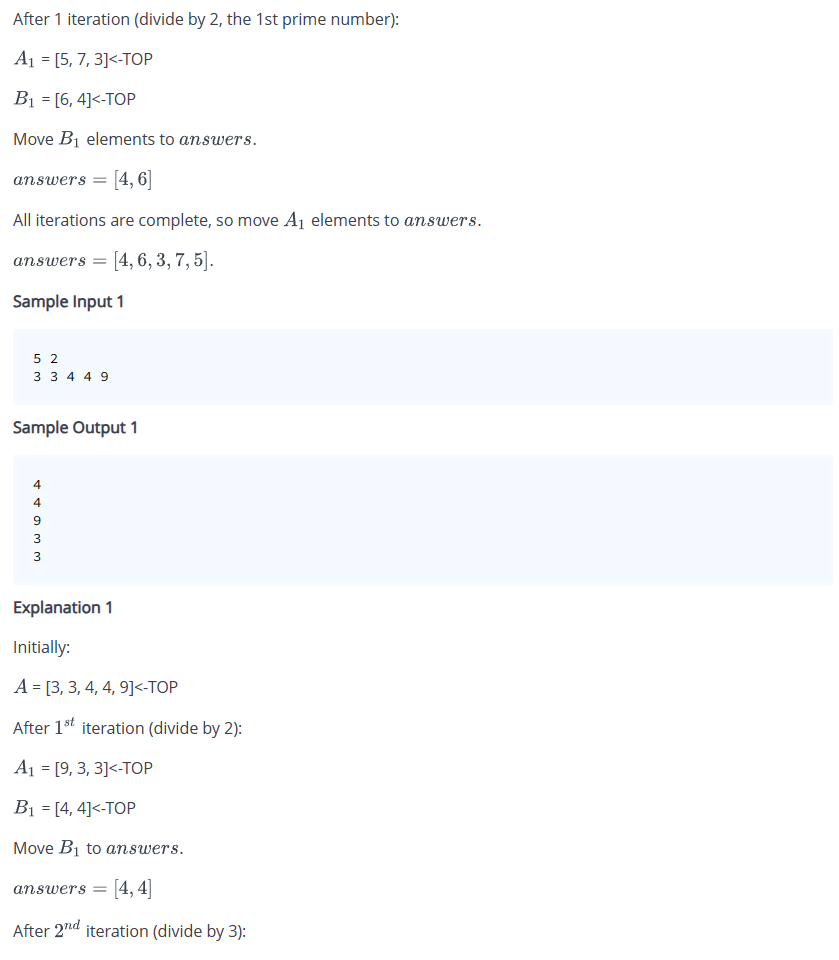 After 1 iteration (divide by 2, the 1st prime number):

$A_1$ = [5, 7, 3]<-TOP

$B_1$ = [6, 4]<-TOP

Move $B_1$ elements to $answers$.

$answers = [4, 6]$

All iterations are complete, so move $A_1$ elements to $answers$.

$answers = [4, 6, 3, 7, 5]$.

Sample Input 1

5 2
3 3 4 4 9

Sample Output 1

4
4
9
3
3

Explanation 1

Initially:

$A$ = [3, 3, 4, 4, 9]<-TOP

After $1^{st}$ iteration (divide by 2):

$A_1$ = [9, 3, 3]<-TOP

$B_1$ = [4, 4]<-TOP

Move $B_1$ to $answers$.

$answers = [4, 4]$

After $2^{nd}$ iteration (divide by 3):